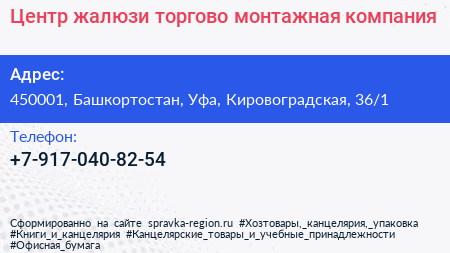 Центр жалюзи торгово монтажная компания

Адрес:
450001, Башкортостан, Уфа, Кировоградская, 36/1

Телефон:
+7-917-040-82-54

Сформированно на сайте spravka-region.ru #Хозтовары,_канцелярия,_упаковка #Книги_и_канцелярия #Канцелярские_товары_и_учебные_принадлежности #Офисная_бумага